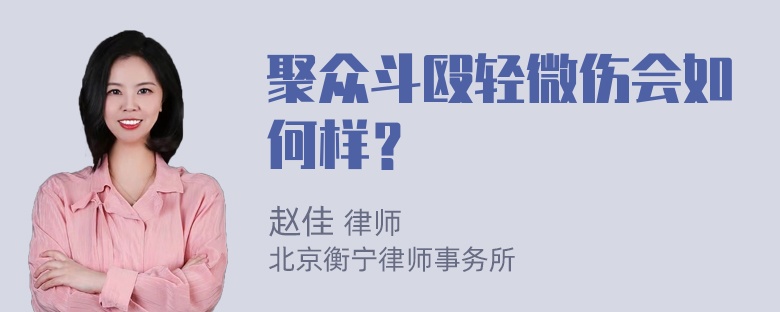 聚众斗殴轻微伤会如何样？

赵佳 律师
北京衡宁律师事务所